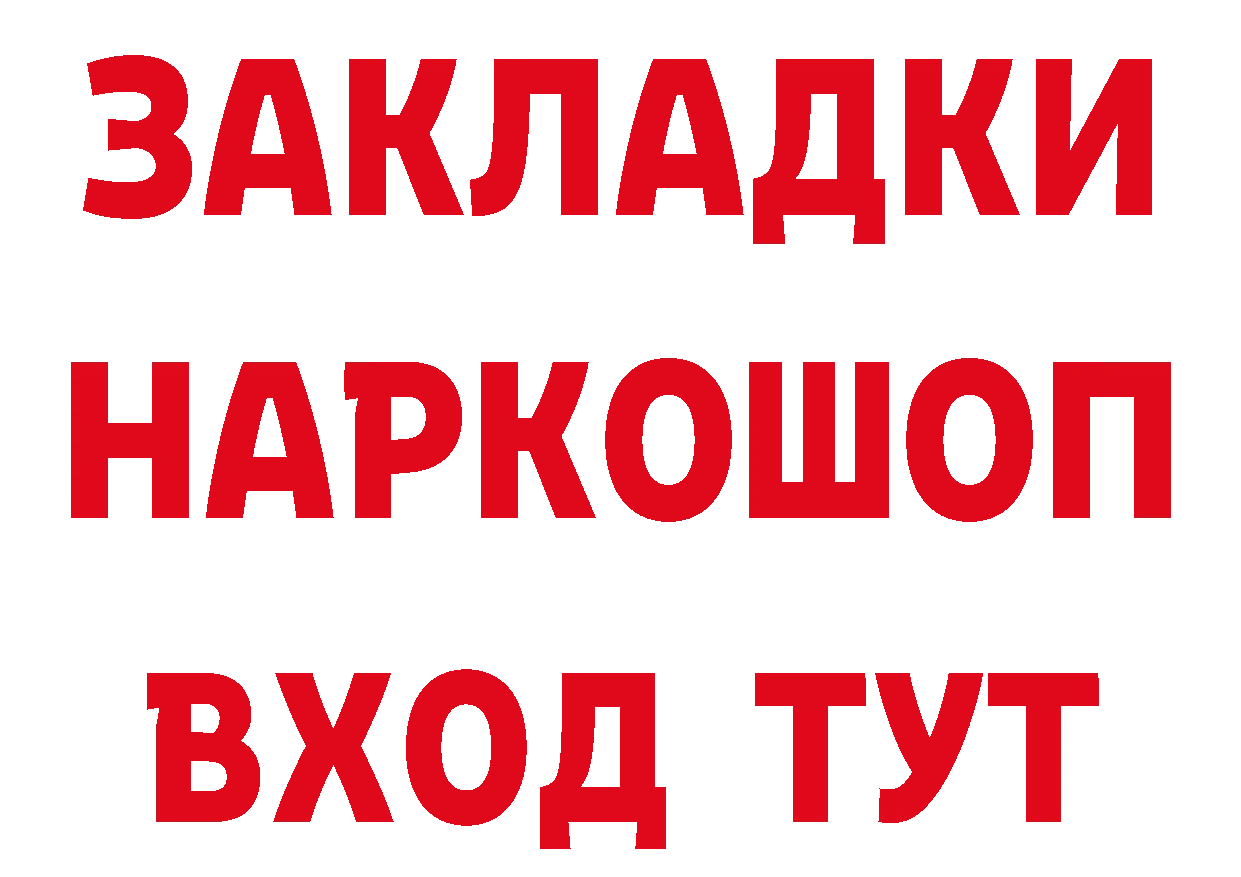 ЗАКЛАДКИ НАРКОШОП ВХОД ТУТ